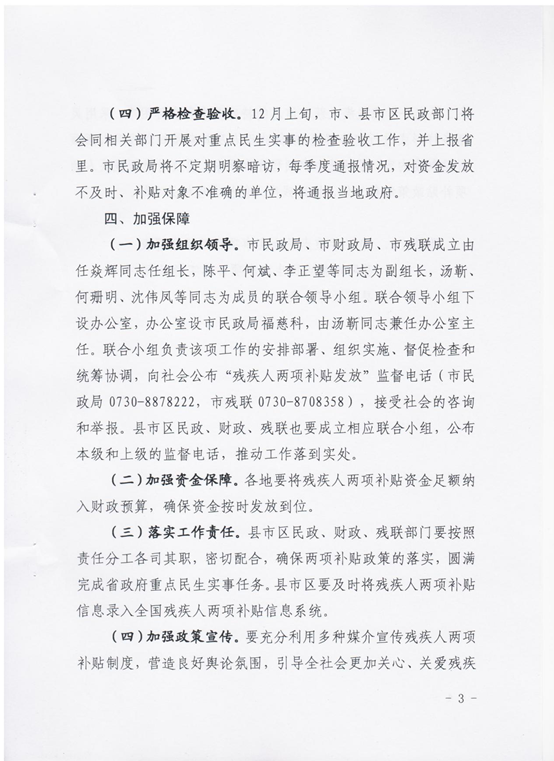 （四）严格检查验收。12月上旬，市、县市区民政部门将会同相关部门开展对重点民生实事的检查验收工作，并上报省里。市民政局将不定期明察暗访，每季度通报情况，对资金发放不及时、补贴对象不准确的单位，将通报当地政府。

四、加强保障

（一）加强组织领导。市民政局、市财政局、市残联成立由任焱辉同志任组长，陈平、何斌、李正望等同志为副组长，汤靳、何珊明、沈伟凤等同志为成员的联合领导小组。联合领导小组下设办公室，办公室设市民政局福慈科，由汤靳同志兼任办公室主任。联合小组负责该项工作的安排部署、组织实施、督促检查和统筹协调，向社会公布“残疾人两项补贴发放”监督电话（市民政局 0730-8878222，市残联 0730-8708358），接受社会的咨询和举报。县市区民政、财政、残联也要成立相应联合小组，公布本级和上级的监督电话，推动工作落到实处。

（二）加强资金保障。各地要将残疾人两项补贴资金足额纳入财政预算，确保资金按时发放到位。

（三）落实工作责任。县市区民政、财政、残联部门要按照责任分工各司其职，密切配合，确保两项补贴政策的落实，圆满完成省政府重点民生实事任务。县市区要及时将残疾人两项补贴信息录入全国残疾人两项补贴信息系统。

（四）加强政策宣传。要充分利用多种媒介宣传残疾人两项补贴制度，营造良好舆论氛围，引导全社会更加关心、关爱残疾

- 3 -